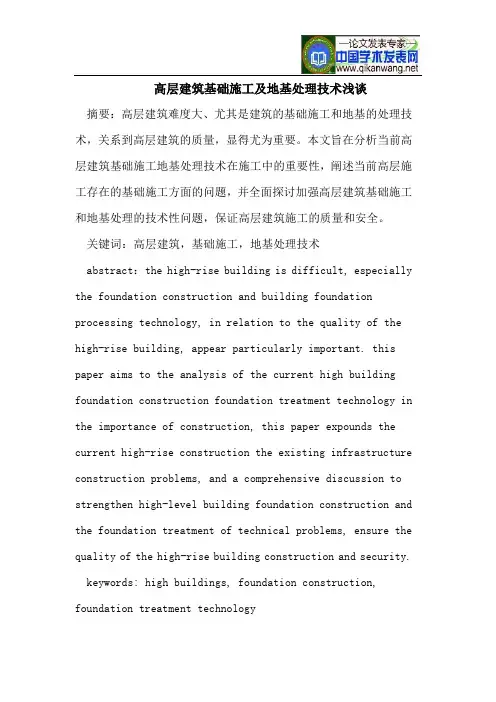 —论文发表专家—
中国学术发表网
www.qikanwang.net

高层建筑基础施工及地基处理技术浅谈

摘要：高层建筑难度大、尤其是建筑的基础施工和地基的处理技术，关系到高层建筑的质量，显得尤为重要。本文旨在分析当前高层建筑基础施工地基处理技术在施工中的重要性，阐述当前高层施工存在的基础施工方面的问题，并全面探讨加强高层建筑基础施工和地基处理的技术性问题，保证高层建筑施工的质量和安全。

关键词：高层建筑，基础施工，地基处理技术

abstract: the high-rise building is difficult, especially the foundation construction and building foundation processing technology, in relation to the quality of the high-rise building, appear particularly important. this paper aims to the analysis of the current high building foundation construction foundation treatment technology in the importance of construction, this paper expounds the current high-rise construction the existing infrastructure construction problems, and a comprehensive discussion to strengthen high-level building foundation construction and the foundation treatment of technical problems, ensure the quality of the high-rise building construction and security.

keywords: high buildings, foundation construction, foundation treatment technology